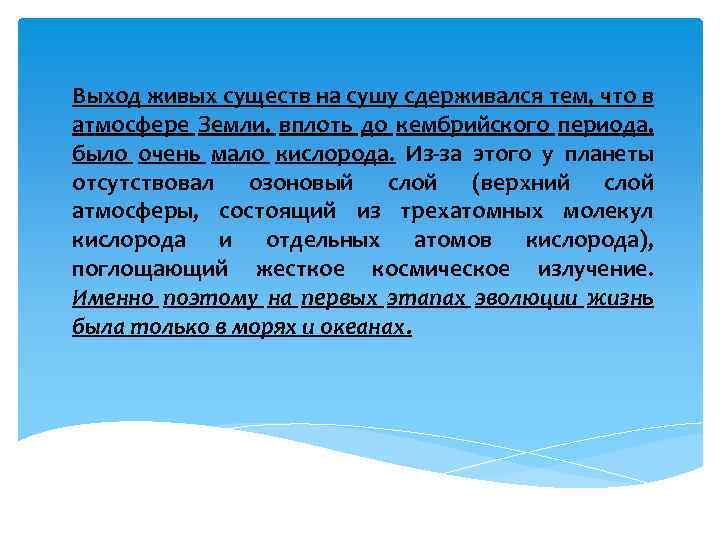 Выход живых существ на сушу сдерживался тем, что в атмосфере Земли, вплоть до кембрийского периода, было очень мало кислорода. Из-за этого у планеты отсутствовал озоновый слой (верхний слой атмосферы, состоящий из трехатомных молекул кислорода и отдельных атомов кислорода), поглощающий жесткое космическое излучение. Именно поэтому на первых этапах эволюции жизнь была только в морях и океанах.